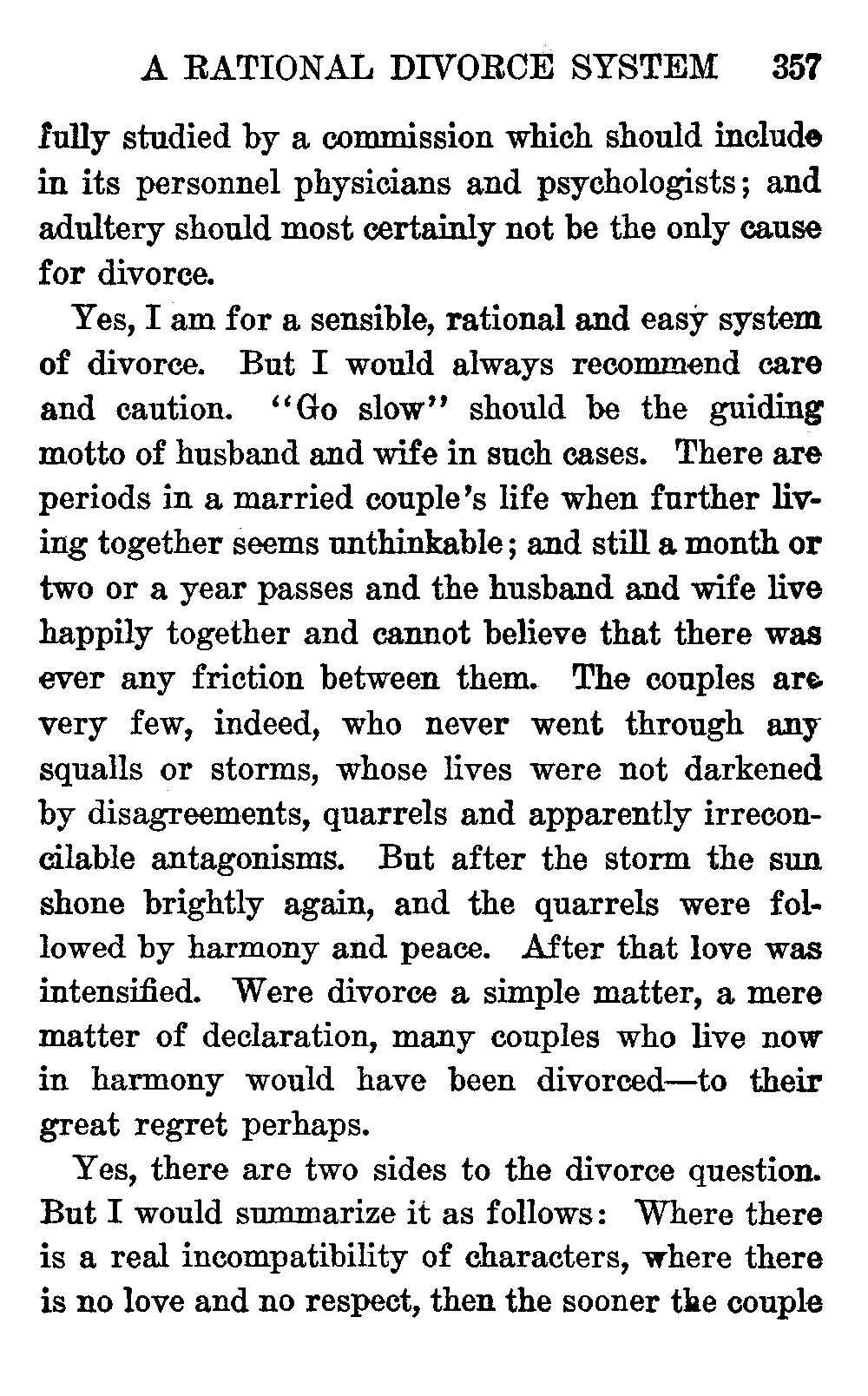 A RATIONAL DIVORCE SYSTEM 357

fully studied by a commission which should include in its personnel physicians and psychologists; and adultery should most certainly not be the only cause for divorce.

Yes, I am for a sensible, rational and easy system of divorce. But I would always recommend care and caution. "Go slow" should be the guiding motto of husband and wife in such cases. There are periods in a married couple's life when further living together seems unthinkable; and still a month or two or a year passes and the husband and wife live happily together and cannot believe that there was ever any friction between them. The couples are very few, indeed, who never went through any squalls or storms, whose lives were not darkened by disagreements, quarrels and apparently irreconcilable antagonisms. But after the storm the sun shone brightly again, and the quarrels were followed by harmony and peace. After that love was intensified. Were divorce a simple matter, a mere matter of declaration, many couples who live now in harmony would have been divorced—to their great regret perhaps.

Yes, there are two sides to the divorce question. But I would summarize it as follows: Where there is a real incompatibility of characters, where there is no love and no respect, then the sooner the couple